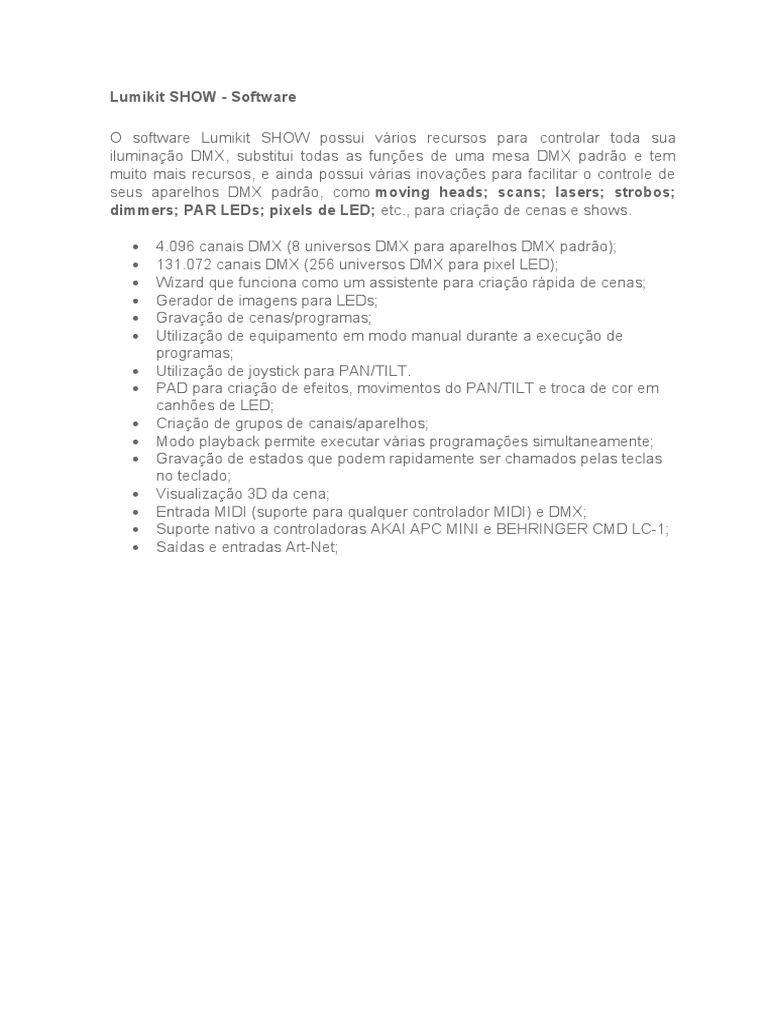 Lumikit SHOW - Software

O software Lumikit SHOW possui vários recursos para controlar toda sua iluminação DMX, substitui todas as funções de uma mesa DMX padrão e tem muito mais recursos, e ainda possui várias inovações para facilitar o controle de seus aparelhos DMX padrão, como moving heads; scans; lasers; strobos; dimmers; PAR LEDs; pixels de LED; etc., para criação de cenas e shows.

- 4.096 canais DMX (8 universos DMX para aparelhos DMX padrão);
- 131.072 canais DMX (256 universos DMX para pixel LED);
- Wizard que funciona como um assistente para criação rápida de cenas;
- Gerador de imagens para LEDs;
- Gravação de cenas/programas;
- Utilização de equipamento em modo manual durante a execução de programas;
- Utilização de joystick para PAN/TILT.
- PAD para criação de efeitos, movimentos do PAN/TILT e troca de cor em canhões de LED;
- Criação de grupos de canais/aparelhos;
- Modo playback permite executar várias programações simultaneamente;
- Gravação de estados que podem rapidamente ser chamados pelas teclas no teclado;
- Visualização 3D da cena;
- Entrada MIDI (suporte para qualquer controlador MIDI) e DMX;
- Suporte nativo a controladoras AKAI APC MINI e BEHRINGER CMD LC-1;
- Saídas e entradas Art-Net;